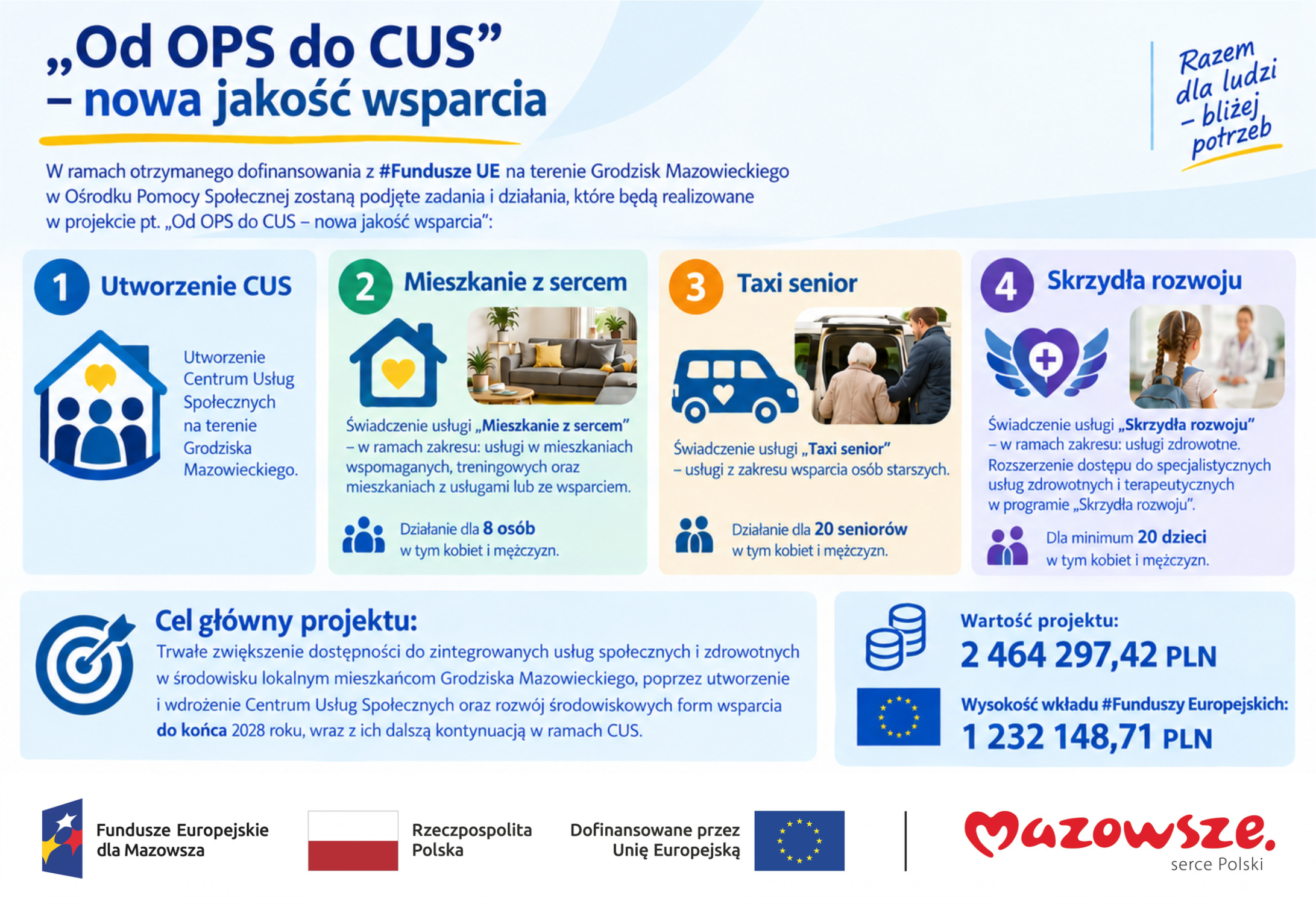 „Od OPS do CUS”
– nowa jakość wsparcia

Razem dla ludzi – bliżej potrzeb

W ramach otrzymanego dofinansowania z #Fundusze UE na terenie Grodzisk Mazowieckiego w Ośrodku Pomocy Społecznej zostaną podjęte zadania i działania, które będą realizowane w projekcie pt. „Od OPS do CUS – nowa jakość wsparcia”:

1 Utworzenie CUS

Utworzenie Centrum Usług Społecznych na terenie Grodziska Mazowieckiego.

2 Mieszkanie z sercem

Świadczenie usługi „Mieszkanie z sercem” – w ramach zakresu: usługi w mieszkaniach wspomaganych, treningowych oraz mieszkaniach z usługami lub ze wsparciem.

Działanie dla 8 osób w tym kobiet i mężczyzn.

3 Taxi senior

Świadczenie usługi „Taxi senior” – usługi z zakresu wsparcia osób starszych.

Działanie dla 20 seniorów w tym kobiet i mężczyzn.

4 Skrzydła rozwoju

Świadczenie usługi „Skrzydła rozwoju” – w ramach zakresu: usługi zdrowotne. Rozszerzenie dostępu do specjalistycznych usług zdrowotnych i terapeutycznych w programie „Skrzydła rozwoju”.

Dla minimum 20 dzieci w tym kobiet i mężczyzn.

Cel główny projektu:
Trwałe zwiększenie dostępności do zintegrowanych usług społecznych i zdrowotnych w środowisku lokalnym mieszkańcom Grodziska Mazowieckiego, poprzez utworzenie i wdrożenie Centrum Usług Społecznych oraz rozwój środowiskowych form wsparcia do końca 2028 roku, wraz z ich dalszą kontynuacją w ramach CUS.

Wartość projektu:
2 464 297,42 PLN

Wysokość wkładu #Funduszy Europejskich:
1 232 148,71 PLN

Fundusze Europejskie dla Mazowsza

Rzeczpospolita Polska

Dofinansowane przez Unię Europejską

Mazowsze. serce Polski